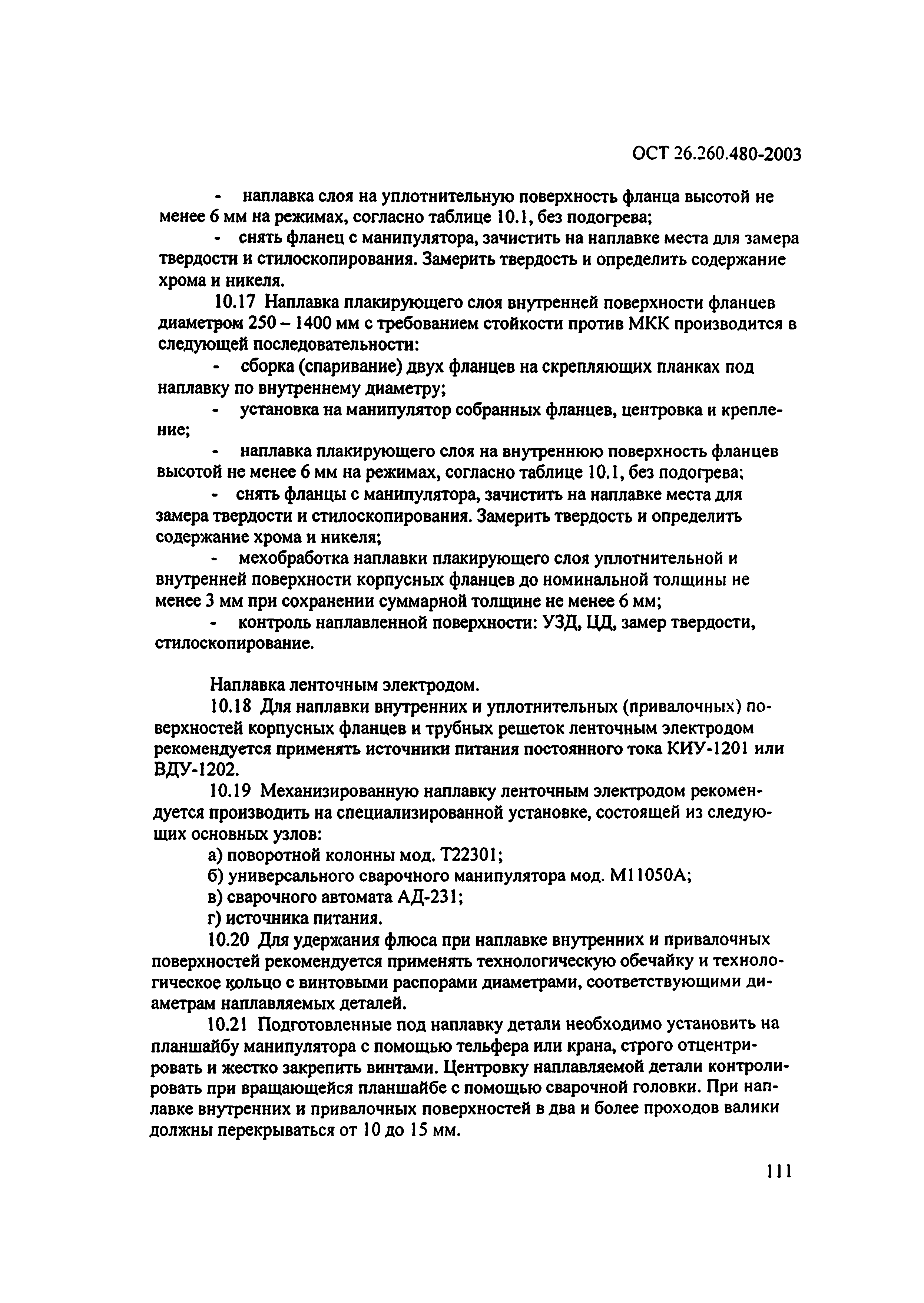 ОСТ 26.260.480-2003

- наплавка слоя на уплотнительную поверхность фланца высотой не менее 6 мм на режимах, согласно таблице 10.1, без подогрева;

- снять фланец с манипулятора, зачистить на наплавке места для замера твердости и стилоскопирования. Замерить твердость и определить содержание хрома и никеля.

10.17 Наплавка плакирующего слоя внутренней поверхности фланцев диаметром 250 – 1400 мм с требованием стойкости против МКК производится в следующей последовательности:

- сборка (спаривание) двух фланцев на скрепляющих планках под наплавку по внутреннему диаметру;

- установка на манипулятор собранных фланцев, центровка и крепление;

- наплавка плакирующего слоя на внутреннюю поверхность фланцев высотой не менее 6 мм на режимах, согласно таблице 10.1, без подогрева;

- снять фланцы с манипулятора, зачистить на наплавке места для замера твердости и стилоскопирования. Замерить твердость и определить содержание хрома и никеля;

- мехобработка наплавки плакирующего слоя уплотнительной и внутренней поверхности корпусных фланцев до номинальной толщины не менее 3 мм при сохранении суммарной толщине не менее 6 мм;

- контроль наплавленной поверхности: УЗД, ЦД, замер твердости, стилоскопирование.

Наплавка ленточным электродом.

10.18 Для наплавки внутренних и уплотнительных (привалочных) поверхностей корпусных фланцев и трубных решеток ленточным электродом рекомендуется применять источники питания постоянного тока КИУ-1201 или ВДУ-1202.

10.19 Механизированную наплавку ленточным электродом рекомендуется производить на специализированной установке, состоящей из следующих основных узлов:

а) поворотной колонны мод. Т22301;

б) универсального сварочного манипулятора мод. М11050А;

в) сварочного автомата АД-231;

г) источника питания.

10.20 Для удержания флюса при наплавке внутренних и привалочных поверхностей рекомендуется применять технологическую обечайку и технологическое кольцо с винтовыми распорами диаметрами, соответствующими диаметрам наплавляемых деталей.

10.21 Подготовленные под наплавку детали необходимо установить на планшайбу манипулятора с помощью тельфера или крана, строго отцентрировать и жестко закрепить винтами. Центровку наплавляемой детали контролировать при вращающейся планшайбе с помощью сварочной головки. При наплавке внутренних и привалочных поверхностей в два и более проходов валики должны перекрываться от 10 до 15 мм.

111